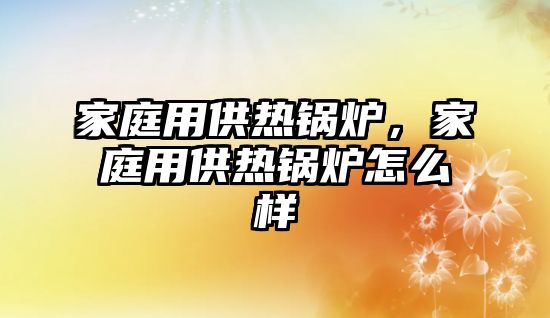 家庭用供热锅炉，家庭用供热锅炉怎么样